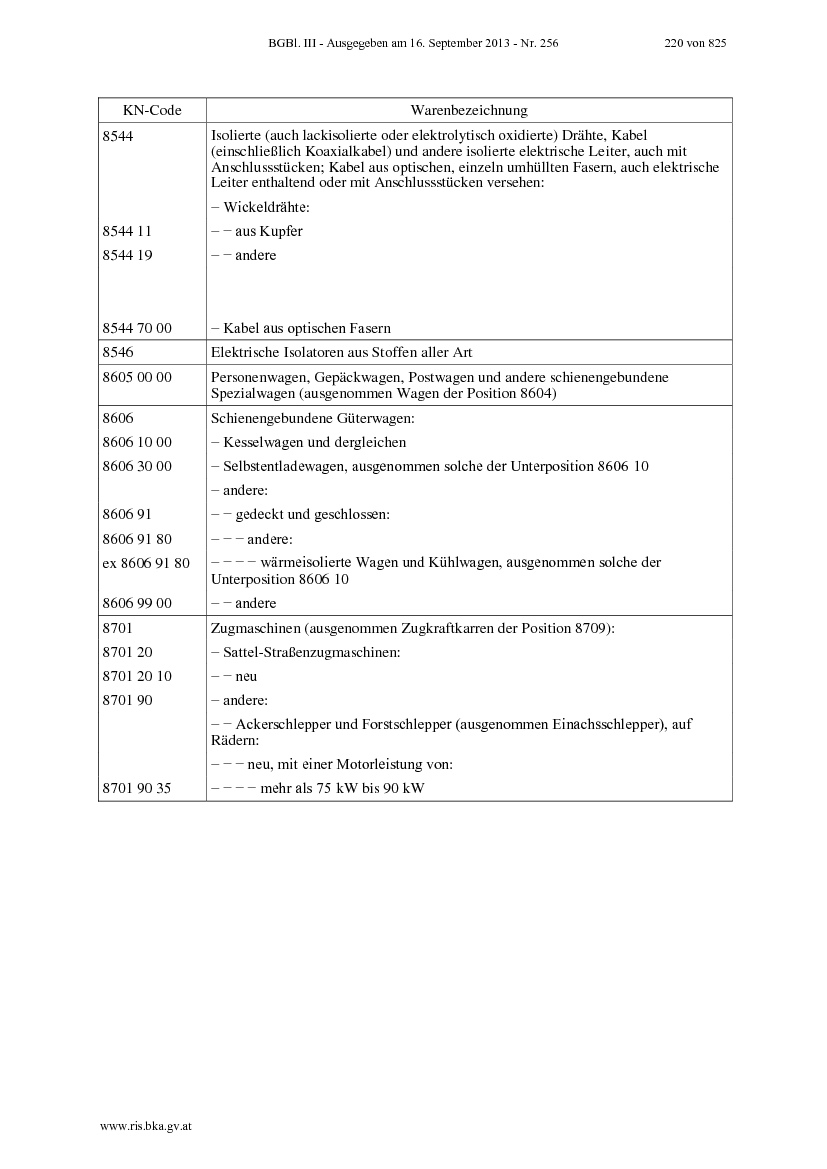 BGBl. III - Ausgegeben am 16. September 2013 - Nr. 256 220 von 825

| KN-Code | Warenbezeichnung |
|---|---|
| 8544 | Isolierte (auch lackisolierte oder elektrolytisch oxidierte) Drähte, Kabel (einschließlich Koaxialkabel) und andere isolierte elektrische Leiter, auch mit Anschlussstücken; Kabel aus optischen, einzeln umhüllten Fasern, auch elektrische Leiter enthaltend oder mit Anschlussstücken versehen: |
| | – Wickeldrähte: |
| 8544 11 | – – aus Kupfer |
| 8544 19 | – – andere |
| 8544 70 00 | – Kabel aus optischen Fasern |
| 8546 | Elektrische Isolatoren aus Stoffen aller Art |
| 8605 00 00 | Personenwagen, Gepäckwagen, Postwagen und andere schienengebundene Spezialwagen (ausgenommen Wagen der Position 8604) |
| 8606 | Schienengebundene Güterwagen: |
| 8606 10 00 | – Kesselwagen und dergleichen |
| 8606 30 00 | – Selbstentladewagen, ausgenommen solche der Unterposition 8606 10 |
| | – andere: |
| 8606 91 | – – gedeckt und geschlossen: |
| 8606 91 80 | – – – andere: |
| ex 8606 91 80 | – – – – wärmeisolierte Wagen und Kühlwagen, ausgenommen solche der Unterposition 8606 10 |
| 8606 99 00 | – – andere |
| 8701 | Zugmaschinen (ausgenommen Zugkraftkarren der Position 8709): |
| 8701 20 | – Sattel-Straßenzugmaschinen: |
| 8701 20 10 | – – neu |
| 8701 90 | – andere: |
| | – – Ackerschlepper und Forstschlepper (ausgenommen Einachsschlepper), auf Rädern: |
| | – – – neu, mit einer Motorleistung von: |
| 8701 90 35 | – – – – mehr als 75 kW bis 90 kW |

www.ris.bka.gv.at